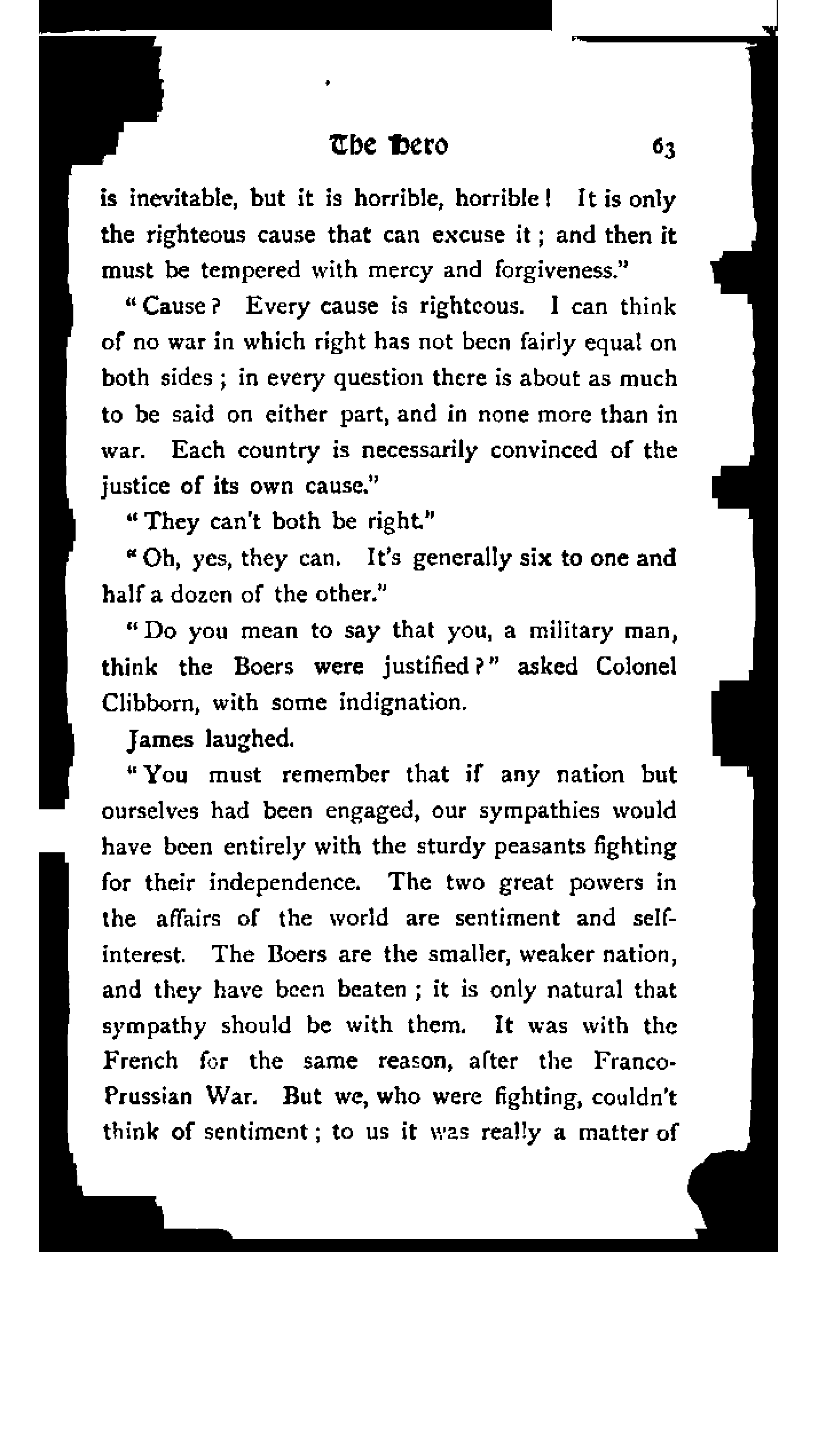 The Hero 63

is inevitable, but it is horrible, horrible! It is only the righteous cause that can excuse it; and then it must be tempered with mercy and forgiveness."

"Cause? Every cause is righteous. I can think of no war in which right has not been fairly equal on both sides; in every question there is about as much to be said on either part, and in none more than in war. Each country is necessarily convinced of the justice of its own cause."

"They can't both be right."

"Oh, yes, they can. It's generally six to one and half a dozen of the other."

"Do you mean to say that you, a military man, think the Boers were justified?" asked Colonel Clibborn, with some indignation.

James laughed.

"You must remember that if any nation but ourselves had been engaged, our sympathies would have been entirely with the sturdy peasants fighting for their independence. The two great powers in the affairs of the world are sentiment and self-interest. The Boers are the smaller, weaker nation, and they have been beaten; it is only natural that sympathy should be with them. It was with the French for the same reason, after the Franco-Prussian War. But we, who were fighting, couldn't think of sentiment; to us it was really a matter of